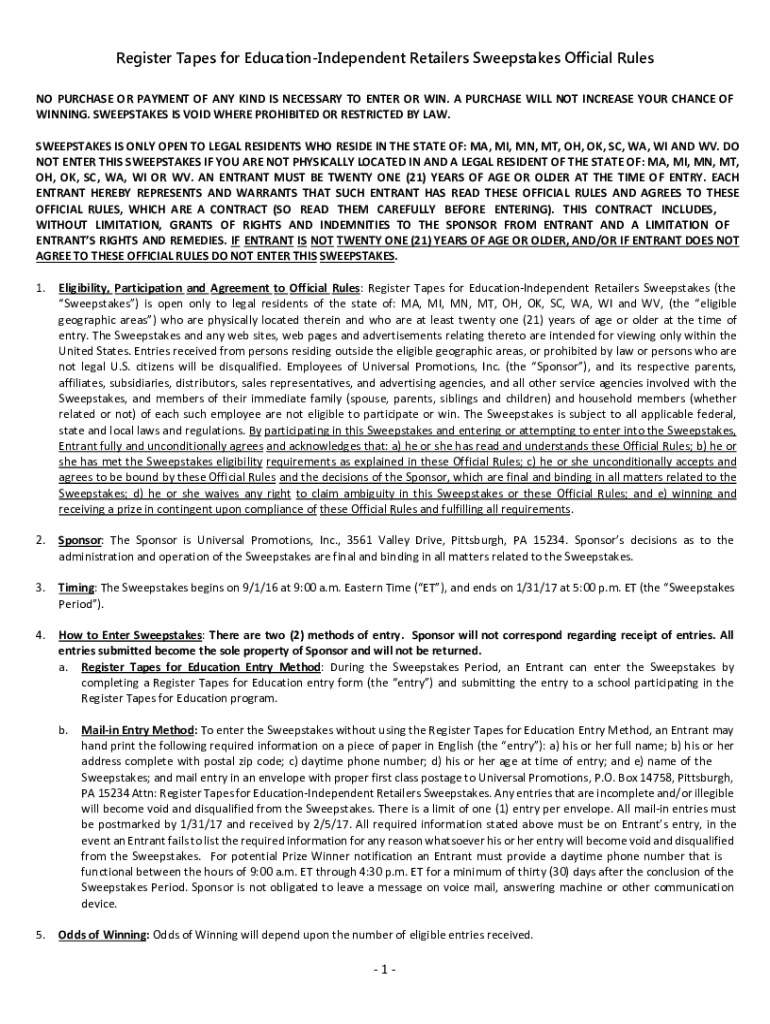 Register Tapes for Education-Independent Retailers Sweepstakes Official Rules

NO PURCHASE OR PAYMENT OF ANY KIND IS NECESSARY TO ENTER OR WIN. A PURCHASE WILL NOT INCREASE YOUR CHANCE OF WINNING. SWEEPSTAKES IS VOID WHERE PROHIBITED OR RESTRICTED BY LAW.

SWEEPSTAKES IS ONLY OPEN TO LEGAL RESIDENTS WHO RESIDE IN THE STATE OF: MA, MI, MN, MT, OH, OK, SC, WA, WI AND WV. DO NOT ENTER THIS SWEEPSTAKES IF YOU ARE NOT PHYSICALLY LOCATED IN AND A LEGAL RESIDENT OF THE STATE OF: MA, MI, MN, MT, OH, OK, SC, WA, WI OR WV. AN ENTRANT MUST BE TWENTY ONE (21) YEARS OF AGE OR OLDER AT THE TIME OF ENTRY. EACH ENTRANT HEREBY REPRESENTS AND WARRANTS THAT SUCH ENTRANT HAS READ THESE OFFICIAL RULES AND AGREES TO THESE OFFICIAL RULES, WHICH ARE A CONTRACT (SO READ THEM CAREFULLY BEFORE ENTERING). THIS CONTRACT INCLUDES, WITHOUT LIMITATION, GRANTS OF RIGHTS AND INDEMNITIES TO THE SPONSOR FROM ENTRANT AND A LIMITATION OF ENTRANT'S RIGHTS AND REMEDIES. IF ENTRANT IS NOT TWENTY ONE (21) YEARS OF AGE OR OLDER, AND/OR IF ENTRANT DOES NOT AGREE TO THESE OFFICIAL RULES DO NOT ENTER THIS SWEEPSTAKES.

1. Eligibility, Participation and Agreement to Official Rules: Register Tapes for Education-Independent Retailers Sweepstakes (the "Sweepstakes") is open only to legal residents of the state of: MA, MI, MN, MT, OH, OK, SC, WA, WI and WV, (the "eligible geographic areas") who are physically located therein and who are at least twenty one (21) years of age or older at the time of entry. The Sweepstakes and any web sites, web pages and advertisements relating thereto are intended for viewing only within the United States. Entries received from persons residing outside the eligible geographic areas, or prohibited by law or persons who are not legal U.S. citizens will be disqualified. Employees of Universal Promotions, Inc. (the "Sponsor"), and its respective parents, affiliates, subsidiaries, distributors, sales representatives, and advertising agencies, and all other service agencies involved with the Sweepstakes, and members of their immediate family (spouse, parents, siblings and children) and household members (whether related or not) of each such employee are not eligible to participate or win. The Sweepstakes is subject to all applicable federal, state and local laws and regulations. By participating in this Sweepstakes and entering or attempting to enter into the Sweepstakes, Entrant fully and unconditionally agrees and acknowledges that: a) he or she has read and understands these Official Rules; b) he or she has met the Sweepstakes eligibility requirements as explained in these Official Rules; c) he or she unconditionally accepts and agrees to be bound by these Official Rules and the decisions of the Sponsor, which are final and binding in all matters related to the Sweepstakes; d) he or she waives any right to claim ambiguity in this Sweepstakes or these Official Rules; and e) winning and receiving a prize in contingent upon compliance of these Official Rules and fulfilling all requirements.

2. Sponsor: The Sponsor is Universal Promotions, Inc., 3561 Valley Drive, Pittsburgh, PA 15234. Sponsor's decisions as to the administration and operation of the Sweepstakes are final and binding in all matters related to the Sweepstakes.

3. Timing: The Sweepstakes begins on 9/1/16 at 9:00 a.m. Eastern Time ("ET"), and ends on 1/31/17 at 5:00 p.m. ET (the "Sweepstakes Period").

4. How to Enter Sweepstakes: There are two (2) methods of entry. Sponsor will not correspond regarding receipt of entries. All entries submitted become the sole property of Sponsor and will not be returned.

a. Register Tapes for Education Entry Method: During the Sweepstakes Period, an Entrant can enter the Sweepstakes by completing a Register Tapes for Education entry form (the "entry") and submitting the entry to a school participating in the Register Tapes for Education program.

b. Mail-in Entry Method: To enter the Sweepstakes without using the Register Tapes for Education Entry Method, an Entrant may hand print the following required information on a piece of paper in English (the "entry"): a) his or her full name; b) his or her address complete with postal zip code; c) daytime phone number; d) his or her age at time of entry; and e) name of the Sweepstakes; and mail entry in an envelope with proper first class postage to Universal Promotions, P.O. Box 14758, Pittsburgh, PA 15234 Attn: Register Tapes for Education-Independent Retailers Sweepstakes. Any entries that are incomplete and/or illegible will become void and disqualified from the Sweepstakes. There is a limit of one (1) entry per envelope. All mail-in entries must be postmarked by 1/31/17 and received by 2/5/17. All required information stated above must be on Entrant's entry, in the event an Entrant fails to list the required information for any reason whatsoever his or her entry will become void and disqualified from the Sweepstakes. For potential Prize Winner notification an Entrant must provide a daytime phone number that is functional between the hours of 9:00 a.m. ET through 4:30 p.m. ET for a minimum of thirty (30) days after the conclusion of the Sweepstakes Period. Sponsor is not obligated to leave a message on voice mail, answering machine or other communication device.

5. Odds of Winning: Odds of Winning will depend upon the number of eligible entries received.

- 1 -